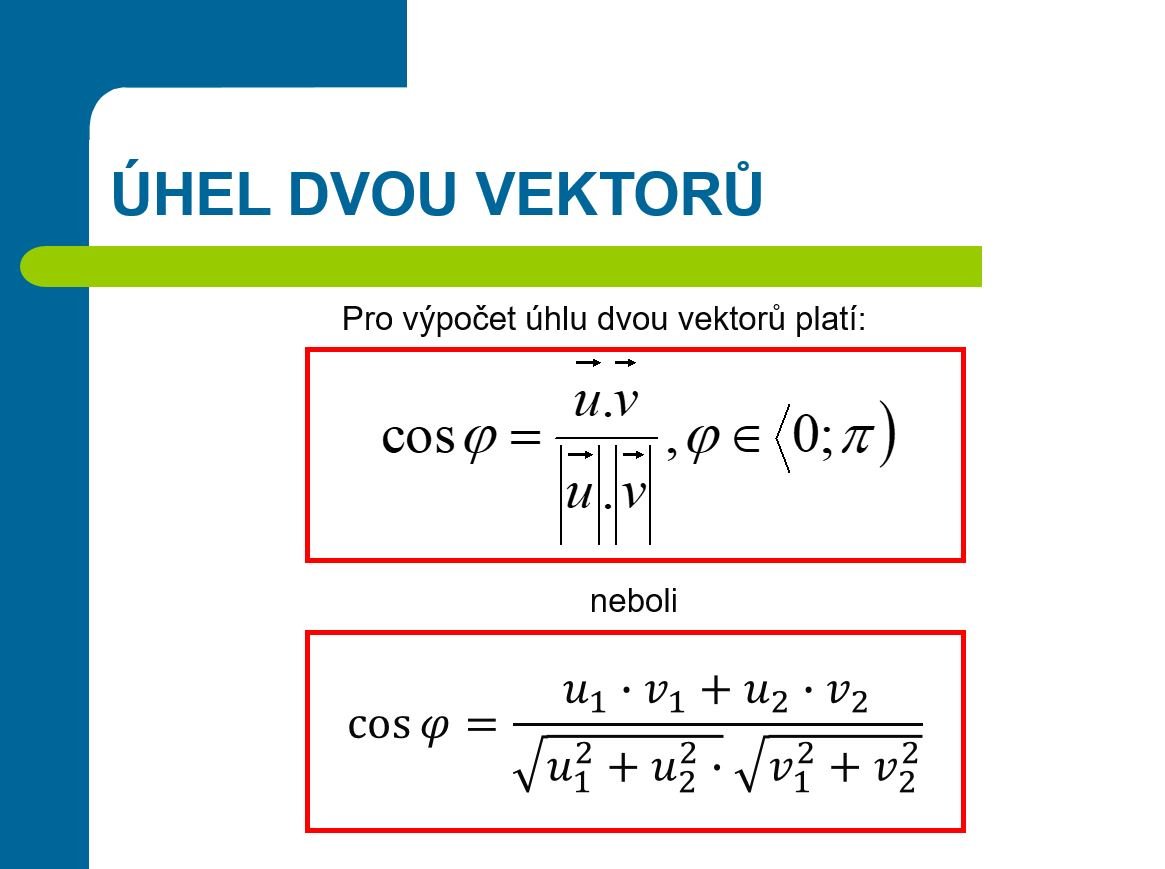 ÚHEL DVOU VEKTORŮ

Pro výpočet úhlu dvou vektorů platí:

$\cos\varphi = \frac{\vec{u}.\vec{v}}{|\vec{u}|.|\vec{v}|}, \varphi \in \langle 0; \pi)$

neboli

$\cos\varphi = \frac{u_1 \cdot v_1 + u_2 \cdot v_2}{\sqrt{u_1^2 + u_2^2} \cdot \sqrt{v_1^2 + v_2^2}}$